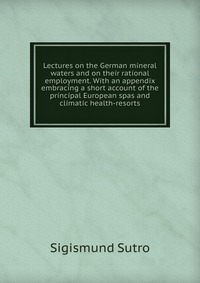 Lectures on the German mineral waters and on their rational employment. With an appendix embracing a short account of the principal European spas and climatic health-resorts

Sigismund Sutro